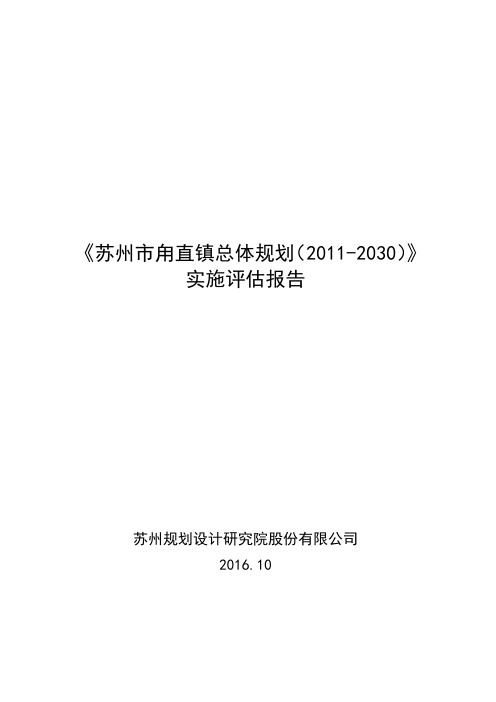 《苏州市甪直镇总体规划（2011-2030）》
实施评估报告

苏州规划设计研究院股份有限公司
2016.10